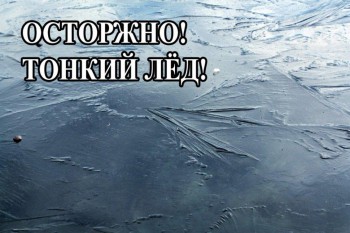 ОСТОРЖНО!
ТОНКИЙ ЛЁД!